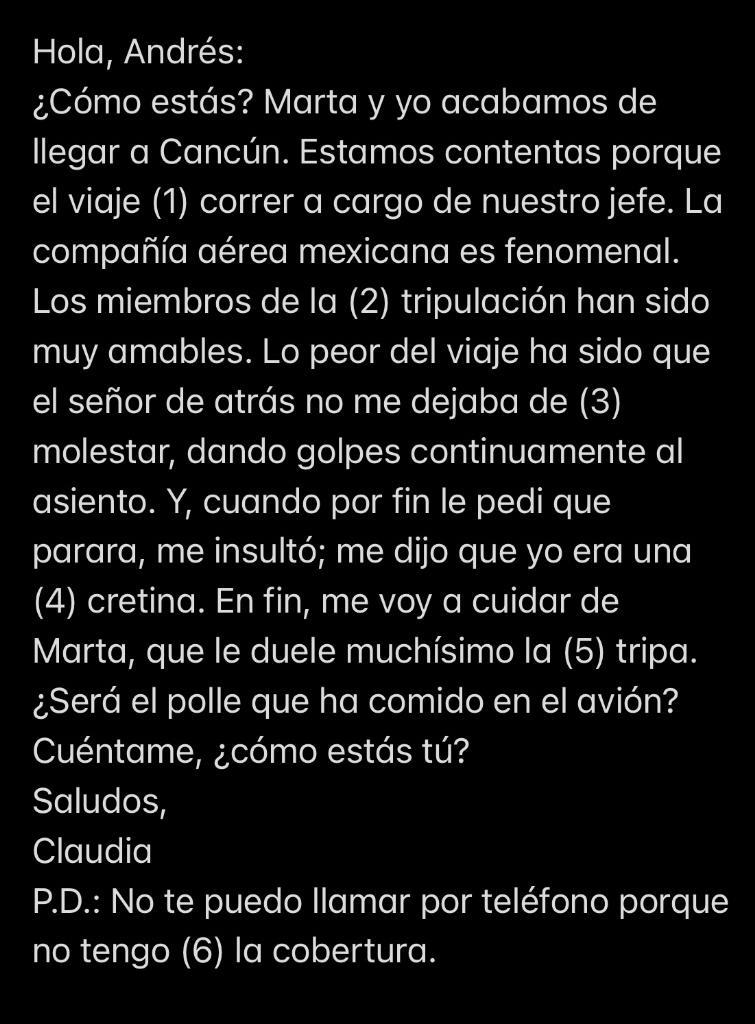 Hola, Andrés:
¿Cómo estás? Marta y yo acabamos de llegar a Cancún. Estamos contentas porque el viaje (1) correr a cargo de nuestro jefe. La compañía aérea mexicana es fenomenal. Los miembros de la (2) tripulación han sido muy amables. Lo peor del viaje ha sido que el señor de atrás no me dejaba de (3) molestar, dando golpes continuamente al asiento. Y, cuando por fin le pedi que parara, me insultó; me dijo que yo era una (4) cretina. En fin, me voy a cuidar de Marta, que le duele muchísimo la (5) tripa. ¿Será el polle que ha comido en el avión? Cuéntame, ¿cómo estás tú?
Saludos,
Claudia
P.D.: No te puedo llamar por teléfono porque no tengo (6) la cobertura.